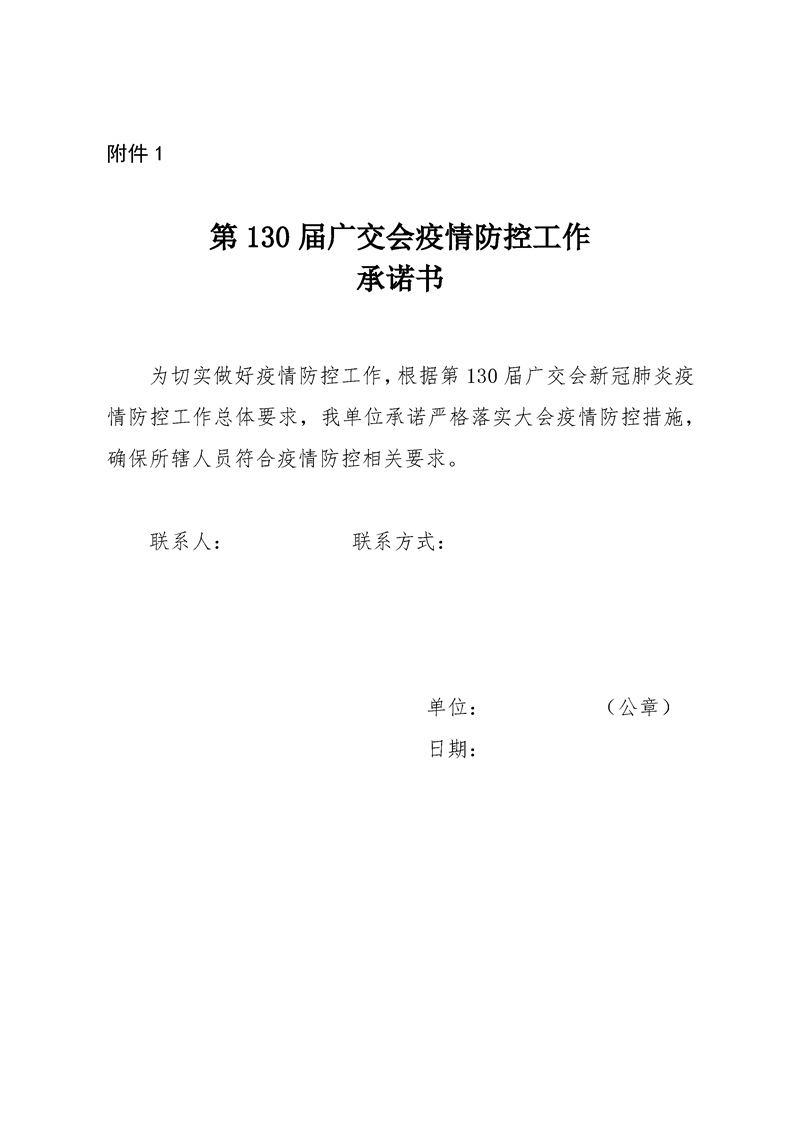 附件 1

第 130 届广交会疫情防控工作
承诺书

为切实做好疫情防控工作，根据第 130 届广交会新冠肺炎疫情防控工作总体要求，我单位承诺严格落实大会疫情防控措施，确保所辖人员符合疫情防控相关要求。

联系人：　　　　联系方式：

单位：　　　（公章）
日期：